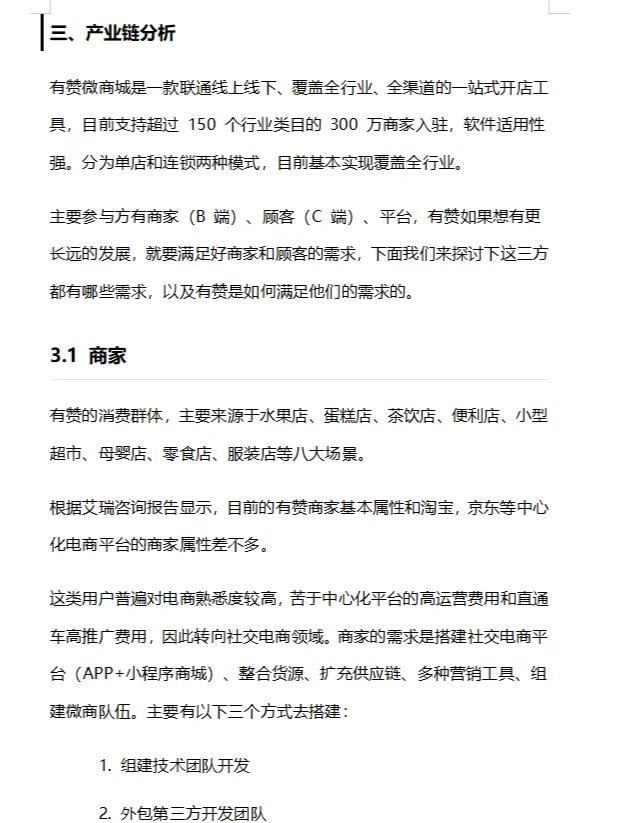 三、产业链分析

有赞微商城是一款联通线上线下、覆盖全行业、全渠道的一站式开店工具，目前支持超过 150 个行业类目的 300 万商家入驻，软件适用性强。分为单店和连锁两种模式，目前基本实现覆盖全行业。

主要参与方有商家（B 端）、顾客（C 端）、平台，有赞如果想有更长远的发展，就要满足好商家和顾客的需求，下面我们来探讨下这三方都有哪些需求，以及有赞是如何满足他们的需求的。

3.1 商家

有赞的消费群体，主要来源于水果店、蛋糕店、茶饮店、便利店、小型超市、母婴店、零食店、服装店等八大场景。

根据艾瑞咨询报告显示，目前的有赞商家基本属性和淘宝，京东等中心化电商平台的商家属性差不多。

这类用户普遍对电商熟悉度较高，苦于中心化平台的高运营费用和直通车高推广费用，因此转向社交电商领域。商家的需求是搭建社交电商平台（APP+小程序商城）、整合货源、扩充供应链、多种营销工具、组建微商队伍。主要有以下三个方式去搭建：

1. 组建技术团队开发

2. 外包第三方开发团队